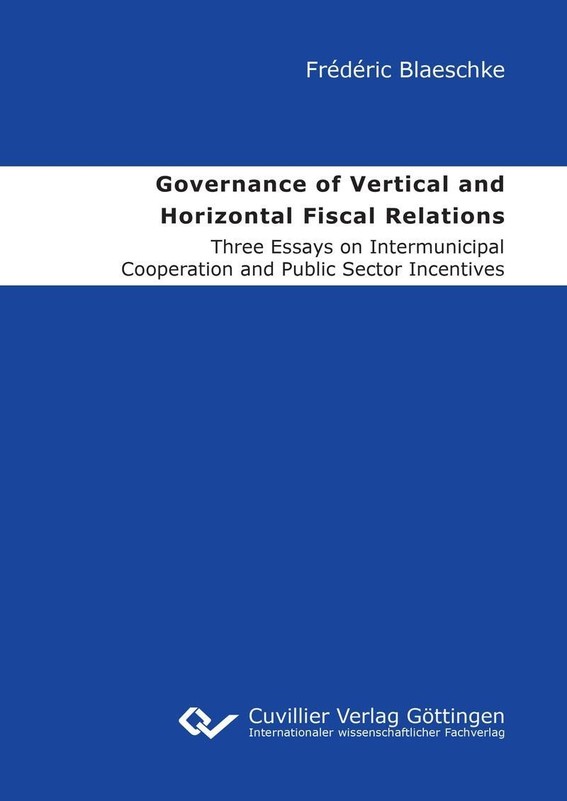 Frédéric Blaeschke

Governance of Vertical and Horizontal Fiscal Relations

Three Essays on Intermunicipal Cooperation and Public Sector Incentives

Cuvillier Verlag Göttingen
Internationaler wissenschaftlicher Fachverlag